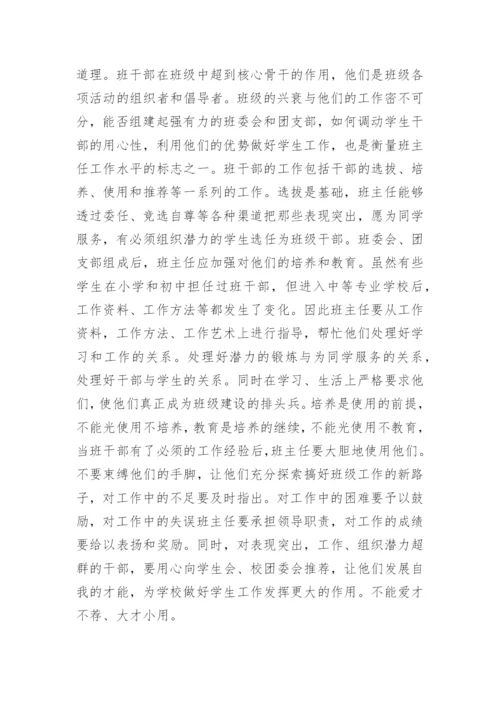 道理。班干部在班级中超到核心骨干的作用，他们是班级各项活动的组织者和倡导者。班级的兴衰与他们的工作密不可分，能否组建起强有力的班委会和团支部，如何调动学生干部的用心性，利用他们的优势做好学生工作，也是衡量班主任工作水平的标志之一。班干部的工作包括干部的选拔、培养、使用和推荐等一系列的工作。选拔是基础，班主任能够透过委任、竞选自荐等各种渠道把那些表现突出，愿为同学服务，有必须组织潜力的学生选任为班级干部。班委会、团支部组成后，班主任应加强对他们的培养和教育。虽然有些学生在小学和初中担任过班干部，但进入中等专业学校后，工作资料、工作方法等都发生了变化。因此班主任要从工作资料，工作方法、工作艺术上进行指导，帮忙他们处理好学习和工作的关系。处理好潜力的锻炼与为同学服务的关系，处理好干部与学生的关系。同时在学习、生活上严格要求他们，使他们真正成为班级建设的排头兵。培养是使用的前提，不能光使用不培养，教育是培养的继续，不能光使用不教育，当班干部有了必须的工作经验后，班主任要大胆地使用他们。不要束缚他们的手脚，让他们充分探索搞好班级工作的新路子，对工作中的不足要及时指出。对工作中的困难要予以鼓励，对工作中的失误班主任要承担领导职责，对工作的成绩要给以表扬和奖励。同时，对表现突出，工作、组织潜力超群的干部，要用心向学生会、校团委会推荐，让他们发展自我的才能，为学校做好学生工作发挥更大的作用。不能爱才不荐、大才小用。